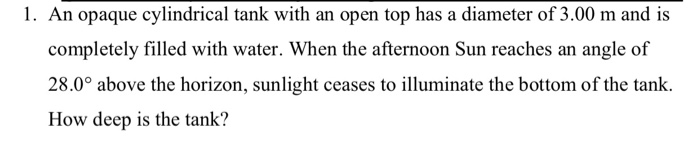 1. An opaque cylindrical tank with an open top has a diameter of 3.00 m and is completely filled with water. When the afternoon Sun reaches an angle of $28.0^\circ$ above the horizon, sunlight ceases to illuminate the bottom of the tank. How deep is the tank?